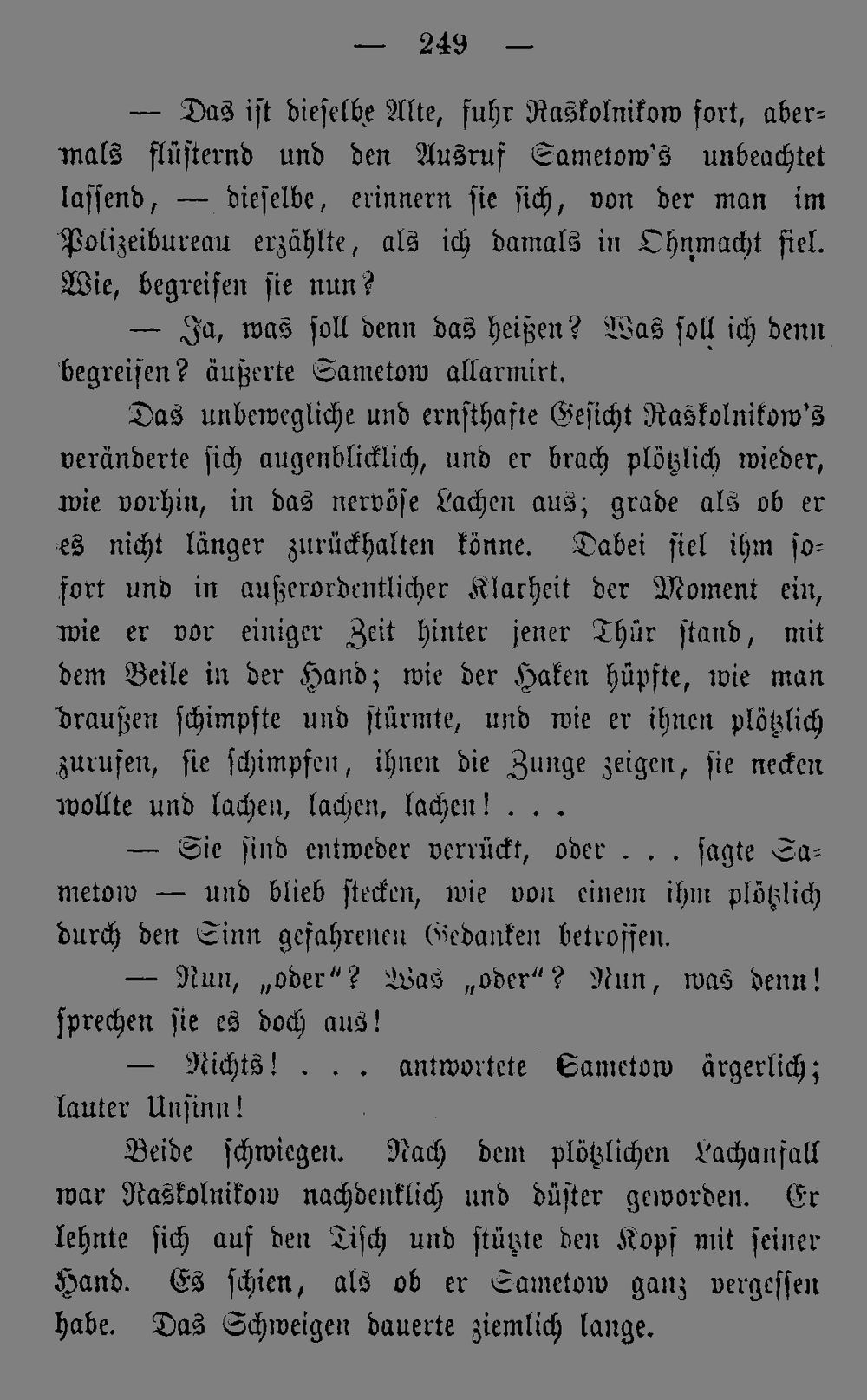 — 249 —

— Das ist dieselbe Alte, fuhr Raskolnikow fort, abermals flüsternd und den Ausruf Sametow's unbeachtet lassend, — dieselbe, erinnern sie sich, von der man im Polizeibureau erzählte, als ich damals in Ohnmacht fiel. Wie, begreifen sie nun?

— Ja, was soll denn das heißen? Was soll ich denn begreifen? äußerte Sametow allarmirt.

Das unbewegliche und ernsthafte Gesicht Raskolnikow's veränderte sich augenblicklich, und er brach plötzlich wieder, wie vorhin, in das nervöse Lachen aus; grade als ob er es nicht länger zurückhalten könne. Dabei fiel ihm sofort und in außerordentlicher Klarheit der Moment ein, wie er vor einiger Zeit hinter jener Thür stand, mit dem Beile in der Hand; wie der Haken hüpfte, wie man draußen schimpfte und stürmte, und wie er ihnen plötzlich zurufen, sie schimpfen, ihnen die Zunge zeigen, sie necken wollte und lachen, lachen, lachen! . . .

— Sie sind entweder verrückt, oder . . . sagte Sametow — und blieb stecken, wie von einem ihm plötzlich durch den Sinn gefahrenen Gedanken betroffen.

— Nun, „oder"? Was „oder"? Nun, was denn! sprechen sie es doch aus!

— Nichts! . . . antwortete Sametow ärgerlich; lauter Unsinn!

Beide schwiegen. Nach dem plötzlichen Lachanfall war Raskolnikow nachdenklich und düster geworden. Er lehnte sich auf den Tisch und stützte den Kopf mit seiner Hand. Es schien, als ob er Sametow ganz vergessen habe. Das Schweigen dauerte ziemlich lange.